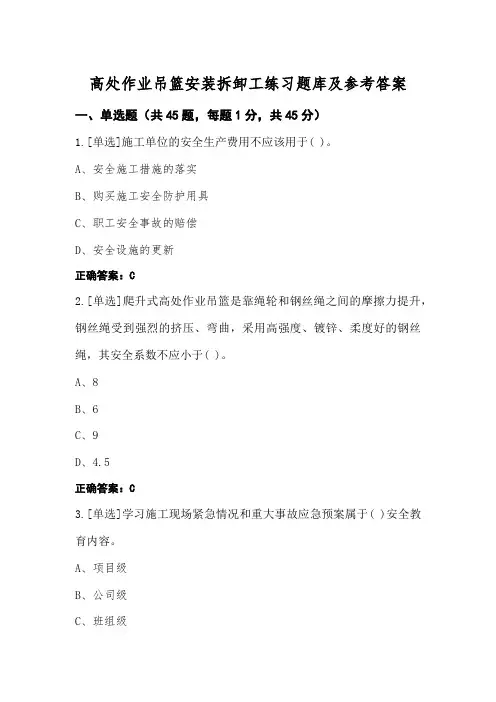 高处作业吊篮安装拆卸工练习题库及参考答案

一、单选题（共45题，每题1分，共45分）

1.[单选]施工单位的安全生产费用不应该用于( )。

A、安全施工措施的落实

B、购买施工安全防护用具

C、职工安全事故的赔偿

D、安全设施的更新

正确答案：C

2.[单选]爬升式高处作业吊篮是靠绳轮和钢丝绳之间的摩擦力提升，钢丝绳受到强烈的挤压、弯曲，采用高强度、镀锌、柔度好的钢丝绳，其安全系数不应小于( )。

A、8

B、6

C、9

D、4.5

正确答案：C

3.[单选]学习施工现场紧急情况和重大事故应急预案属于( )安全教育内容。

A、项目级

B、公司级

C、班组级